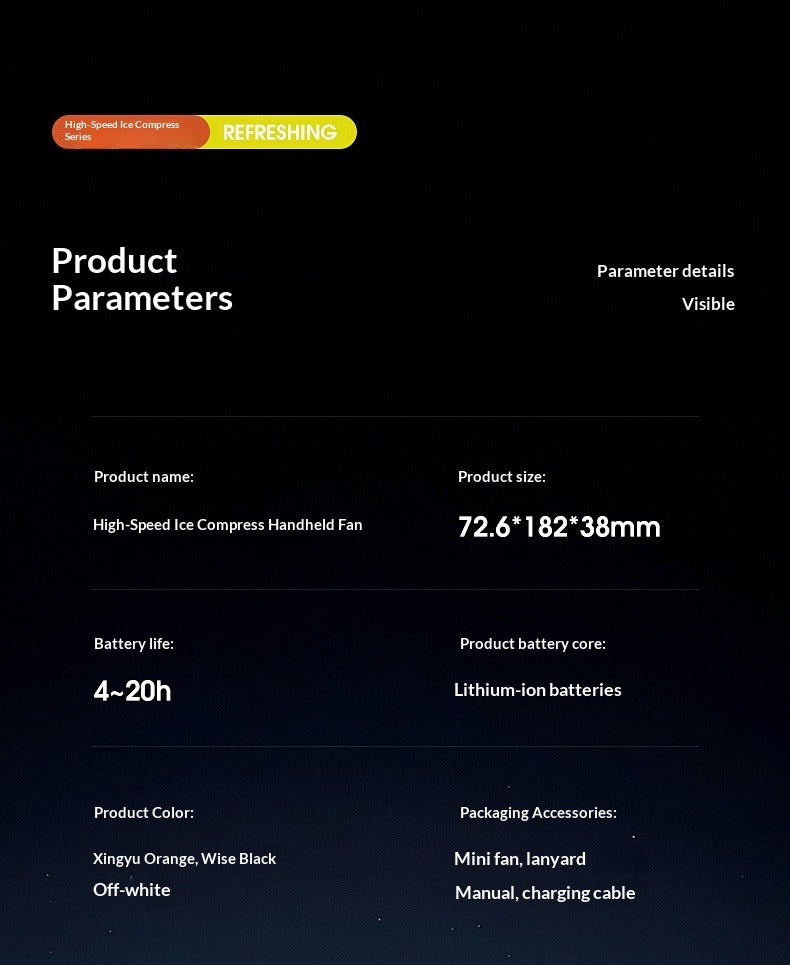 High-Speed Ice Compress Series
REFRESHING

Product Parameters

Parameter details
Visible

Product name:
High-Speed Ice Compress Handheld Fan

Product size:
72.6*182*38mm

Battery life:
4~20h

Product battery core:
Lithium-ion batteries

Product Color:
Xingyu Orange, Wise Black
Off-white

Packaging Accessories:
Mini fan, lanyard
Manual, charging cable